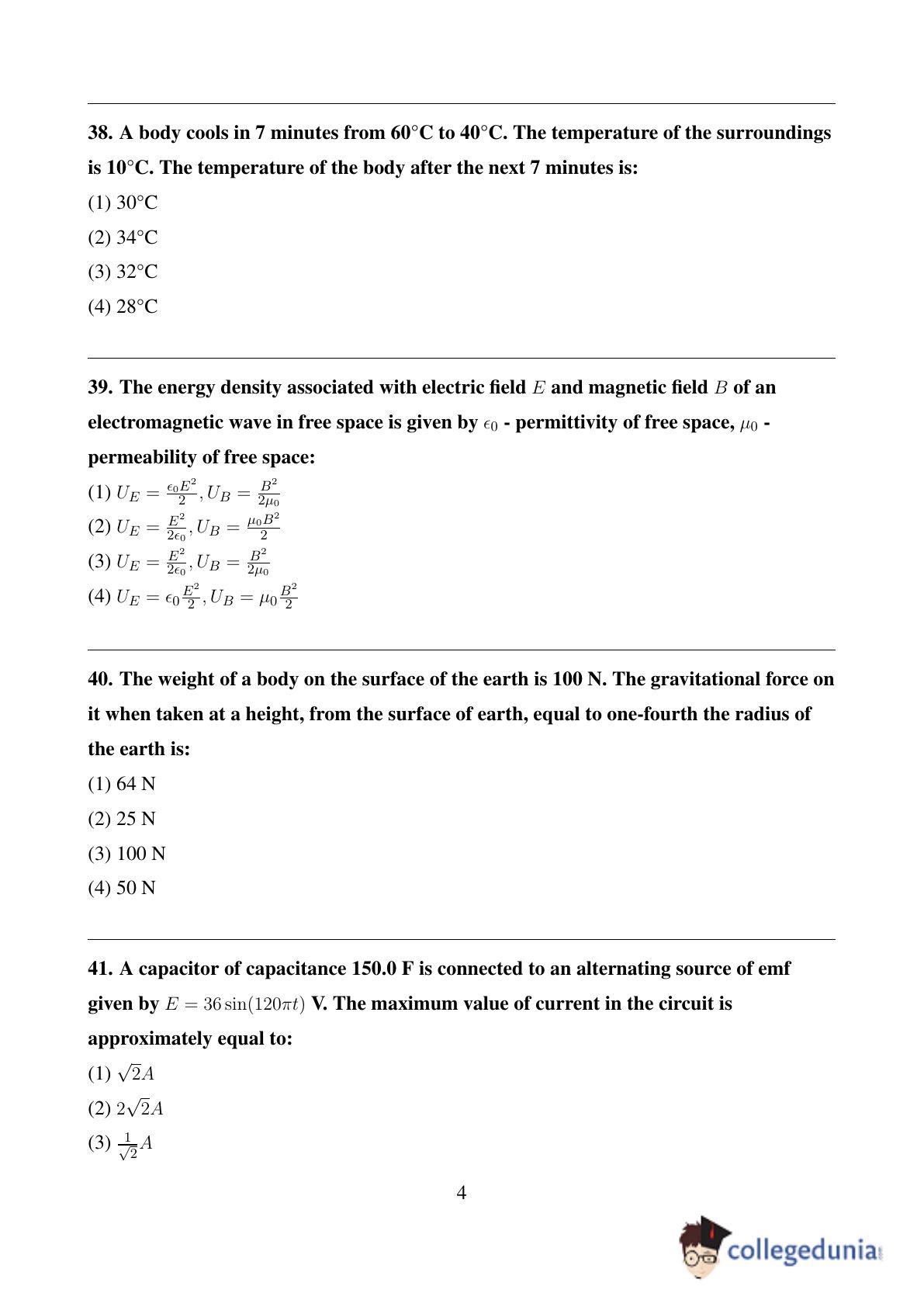 38. A body cools in 7 minutes from 60°C to 40°C. The temperature of the surroundings is 10°C. The temperature of the body after the next 7 minutes is:

(1) 30°C

(2) 34°C

(3) 32°C

(4) 28°C

39. The energy density associated with electric field $E$ and magnetic field $B$ of an electromagnetic wave in free space is given by $\epsilon_0$ - permittivity of free space, $\mu_0$ - permeability of free space:

(1) $U_E = \frac{\epsilon_0 E^2}{2}, U_B = \frac{B^2}{2\mu_0}$

(2) $U_E = \frac{E^2}{2\epsilon_0}, U_B = \frac{\mu_0 B^2}{2}$

(3) $U_E = \frac{E^2}{2\epsilon_0}, U_B = \frac{B^2}{2\mu_0}$

(4) $U_E = \epsilon_0 \frac{E^2}{2}, U_B = \mu_0 \frac{B^2}{2}$

40. The weight of a body on the surface of the earth is 100 N. The gravitational force on it when taken at a height, from the surface of earth, equal to one-fourth the radius of the earth is:

(1) 64 N

(2) 25 N

(3) 100 N

(4) 50 N

41. A capacitor of capacitance 150.0 F is connected to an alternating source of emf given by $E = 36\sin(120\pi t)$ V. The maximum value of current in the circuit is approximately equal to:

(1) $\sqrt{2}A$

(2) $2\sqrt{2}A$

(3) $\frac{1}{\sqrt{2}}A$

4

collegedunia